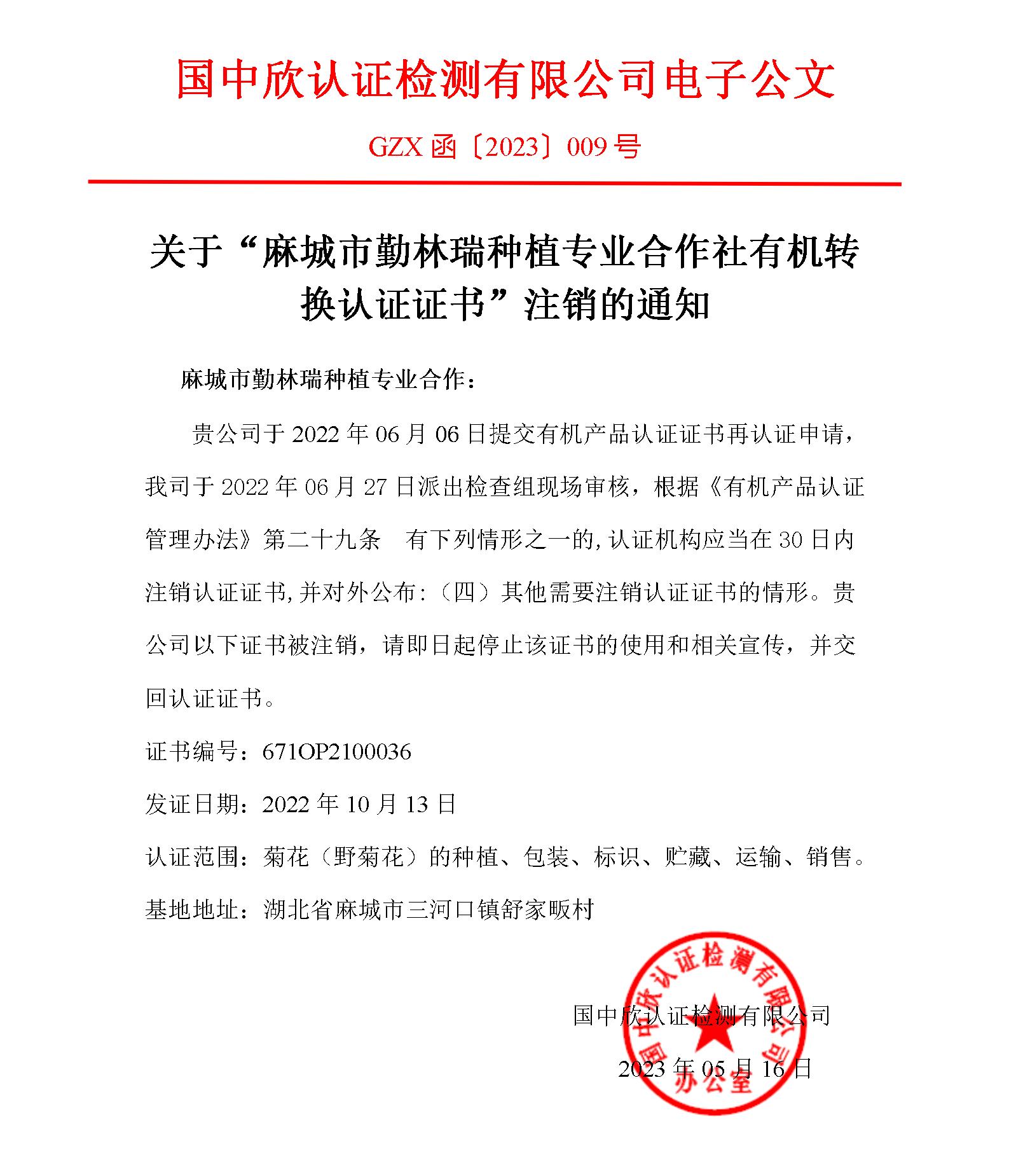 国中欣认证检测有限公司电子公文

GZX 函〔2023〕009 号

关于“麻城市勤林瑞种植专业合作社有机转换认证证书”注销的通知

麻城市勤林瑞种植专业合作：

贵公司于 2022 年 06 月 06 日提交有机产品认证证书再认证申请，我司于 2022 年 06 月 27 日派出检查组现场审核，根据《有机产品认证管理办法》第二十九条 有下列情形之一的,认证机构应当在 30 日内注销认证证书,并对外公布:（四）其他需要注销认证证书的情形。贵公司以下证书被注销，请即日起停止该证书的使用和相关宣传，并交回认证证书。

证书编号：671OP2100036

发证日期：2022 年 10 月 13 日

认证范围：菊花（野菊花）的种植、包装、标识、贮藏、运输、销售。

基地地址：湖北省麻城市三河口镇舒家畈村

国中欣认证检测有限公司

2023 年 05 月 16 日

国中欣认证检测有限公司
办公室